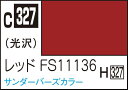 C 327

(光沢)

レッド FS11136

H 327

サンダーバーズカラー